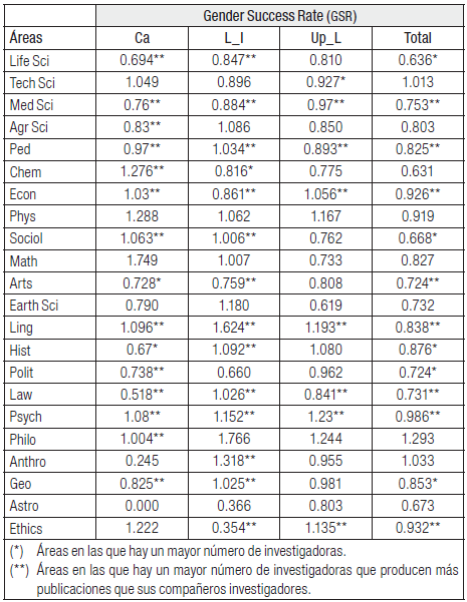 | | Gender Success Rate (GSR) | | | |
|---|---|---|---|---|
| Áreas | Ca | L_I | Up_L | Total |
| Life Sci | 0.694** | 0.847** | 0.810 | 0.636* |
| Tech Sci | 1.049 | 0.896 | 0.927* | 1.013 |
| Med Sci | 0.76** | 0.884** | 0.97** | 0.753** |
| Agr Sci | 0.83** | 1.086 | 0.850 | 0.803 |
| Ped | 0.97** | 1.034** | 0.893** | 0.825** |
| Chem | 1.276** | 0.816* | 0.775 | 0.631 |
| Econ | 1.03** | 0.861** | 1.056** | 0.926** |
| Phys | 1.288 | 1.062 | 1.167 | 0.919 |
| Sociol | 1.063** | 1.006** | 0.762 | 0.668* |
| Math | 1.749 | 1.007 | 0.733 | 0.827 |
| Arts | 0.728* | 0.759** | 0.808 | 0.724** |
| Earth Sci | 0.790 | 1.180 | 0.619 | 0.732 |
| Ling | 1.096** | 1.624** | 1.193** | 0.838** |
| Hist | 0.67* | 1.092** | 1.080 | 0.876* |
| Polit | 0.738** | 0.660 | 0.962 | 0.724* |
| Law | 0.518** | 1.026** | 0.841** | 0.731** |
| Psych | 1.08** | 1.152** | 1.23** | 0.986** |
| Philo | 1.004** | 1.766 | 1.244 | 1.293 |
| Anthro | 0.245 | 1.318** | 0.955 | 1.033 |
| Geo | 0.825** | 1.025** | 0.981 | 0.853* |
| Astro | 0.000 | 0.366 | 0.803 | 0.673 |
| Ethics | 1.222 | 0.354** | 1.135** | 0.932** |

(*) Áreas en las que hay un mayor número de investigadoras.
(**) Áreas en las que hay un mayor número de investigadoras que producen más publicaciones que sus compañeros investigadores.